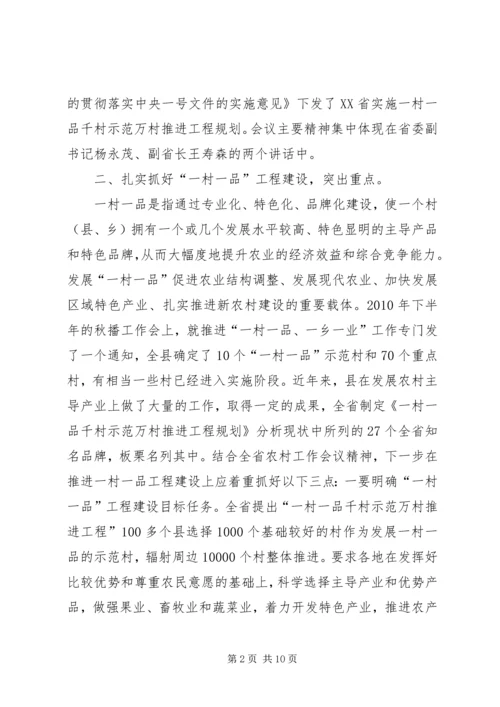 的贯彻落实中央一号文件的实施意见》下发了XX省实施一村一品千村示范万村推进工程规划。会议主要精神集中体现在省委副书记杨永茂、副省长王寿森的两个讲话中。

二、扎实抓好“一村一品”工程建设，突出重点。

一村一品是指通过专业化、特色化、品牌化建设，使一个村（县、乡）拥有一个或几个发展水平较高、特色显明的主导产品和特色品牌，从而大幅度地提升农业的经济效益和综合竞争能力。发展“一村一品”促进农业结构调整、发展现代农业、加快发展区域特色产业、扎实推进新农村建设的重要载体。2010年下半年的秋播工作会上，就推进“一村一品、一乡一业”工作专门发了一个通知，全县确定了10个“一村一品”示范村和70个重点村，有相当一些村已经进入实施阶段。近年来，县在发展农村主导产业上做了大量的工作，取得一定的成果，全省制定《一村一品千村示范万村推进工程规划》分析现状中所列的27个全省知名品牌，板栗名列其中。结合全省农村工作会议精神，下一步在推进一村一品工程建设上应着重抓好以下三点：一要明确“一村一品”工程建设目标任务。全省提出“一村一品千村示范万村推进工程”100多个县选择1000个基础较好的村作为发展一村一品的示范村，辐射周边10000个村整体推进。要求各地在发挥好比较优势和尊重农民意愿的基础上，科学选择主导产业和优势产品，做强果业、畜牧业和蔬菜业，着力开发特色产业，推进农产

第2页 共10页